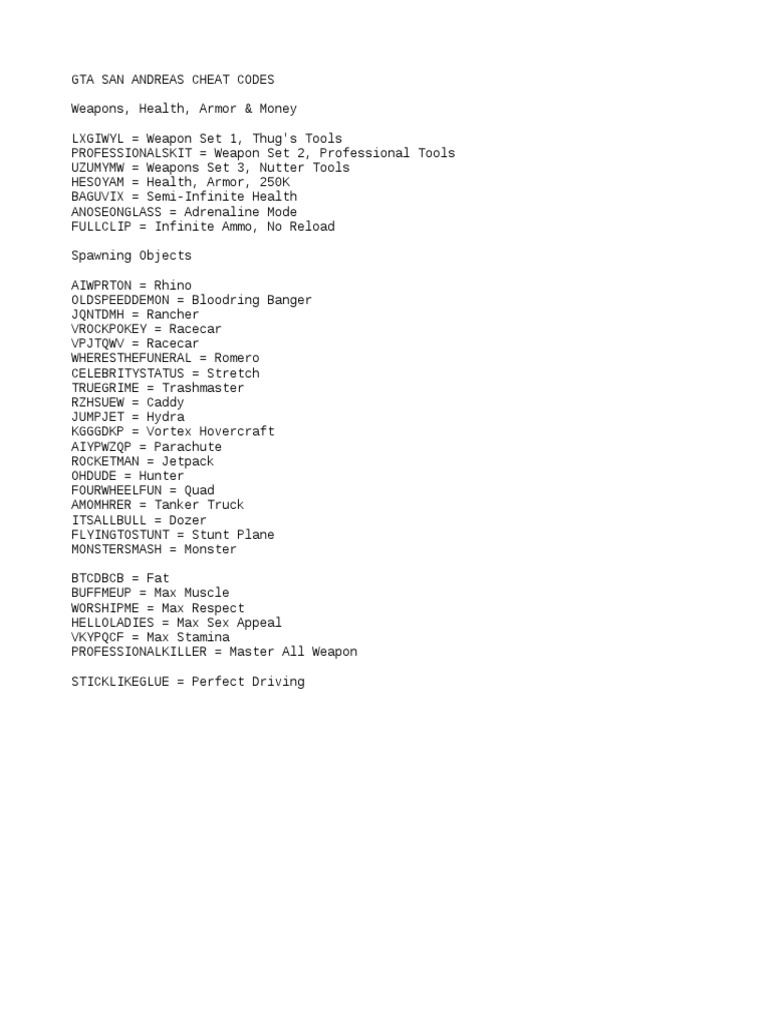 GTA SAN ANDREAS CHEAT CODES

Weapons, Health, Armor & Money

LXGIWYL = Weapon Set 1, Thug's Tools
PROFESSIONALSKIT = Weapon Set 2, Professional Tools
UZUMYMW = Weapons Set 3, Nutter Tools
HESOYAM = Health, Armor, 250K
BAGUVIX = Semi-Infinite Health
ANOSEONGLASS = Adrenaline Mode
FULLCLIP = Infinite Ammo, No Reload

Spawning Objects

AIWPRTON = Rhino
OLDSPEEDDEMON = Bloodring Banger
JQNTDMH = Rancher
VROCKPOKEY = Racecar
VPJTQWV = Racecar
WHERESTHEFUNERAL = Romero
CELEBRITYSTATUS = Stretch
TRUEGRIME = Trashmaster
RZHSUEW = Caddy
JUMPJET = Hydra
KGGGDKP = Vortex Hovercraft
AIYPWZQP = Parachute
ROCKETMAN = Jetpack
OHDUDE = Hunter
FOURWHEELFUN = Quad
AMOMHRER = Tanker Truck
ITSALLBULL = Dozer
FLYINGTOSTUNT = Stunt Plane
MONSTERSMASH = Monster

BTCDBCB = Fat
BUFFMEUP = Max Muscle
WORSHIPME = Max Respect
HELLOLADIES = Max Sex Appeal
VKYPQCF = Max Stamina
PROFESSIONALKILLER = Master All Weapon

STICKLIKEGLUE = Perfect Driving